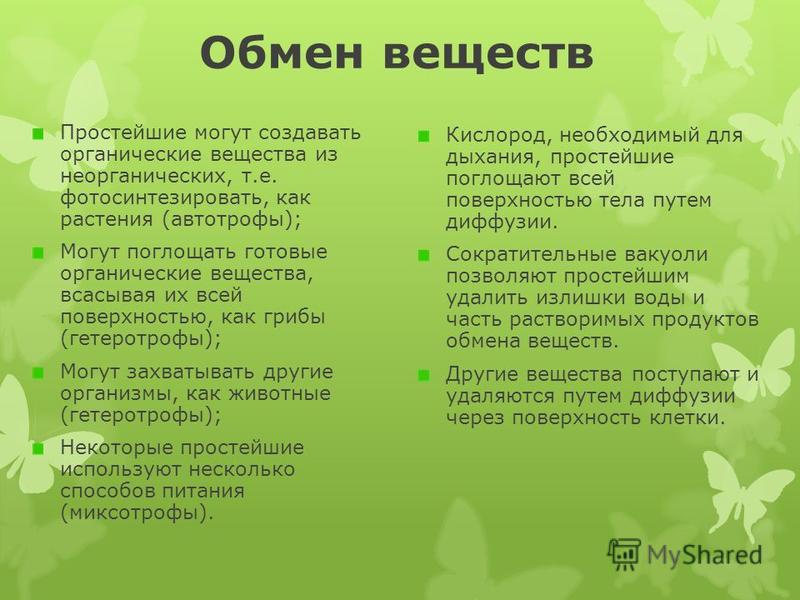 Обмен веществ

Простейшие могут создавать органические вещества из неорганических, т.е. фотосинтезировать, как растения (автотрофы);

Могут поглощать готовые органические вещества, всасывая их всей поверхностью, как грибы (гетеротрофы);

Могут захватывать другие организмы, как животные (гетеротрофы);

Некоторые простейшие используют несколько способов питания (миксотрофы).

Кислород, необходимый для дыхания, простейшие поглощают всей поверхностью тела путем диффузии.

Сократительные вакуоли позволяют простейшим удалить излишки воды и часть растворимых продуктов обмена веществ.

Другие вещества поступают и удаляются путем диффузии через поверхность клетки.

MyShared